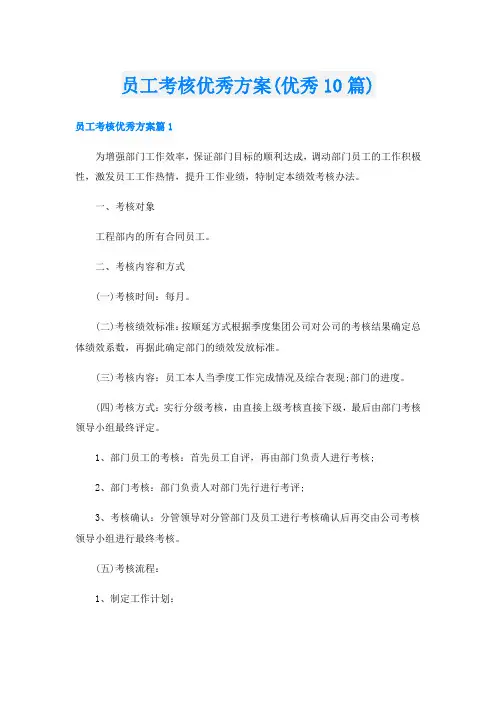 员工考核优秀方案(优秀10篇)

员工考核优秀方案篇1

为增强部门工作效率，保证部门目标的顺利达成，调动部门员工的工作积极性，激发员工工作热情，提升工作业绩，特制定本绩效考核办法。

一、考核对象

工程部内的所有合同员工。

二、考核内容和方式

(一)考核时间：每月。

(二)考核绩效标准：按顺延方式根据季度集团公司对公司的考核结果确定总体绩效系数，再据此确定部门的绩效发放标准。

(三)考核内容：员工本人当季度工作完成情况及综合表现;部门的进度。

(四)考核方式：实行分级考核，由直接上级考核直接下级，最后由部门考核领导小组最终评定。

1、部门员工的考核：首先员工自评，再由部门负责人进行考核；

2、部门考核：部门负责人对部门先行进行考评；

3、考核确认：分管领导对分管部门及员工进行考核确认后再交由公司考核领导小组进行最终考核。

(五)考核流程：

1、制定工作计划：